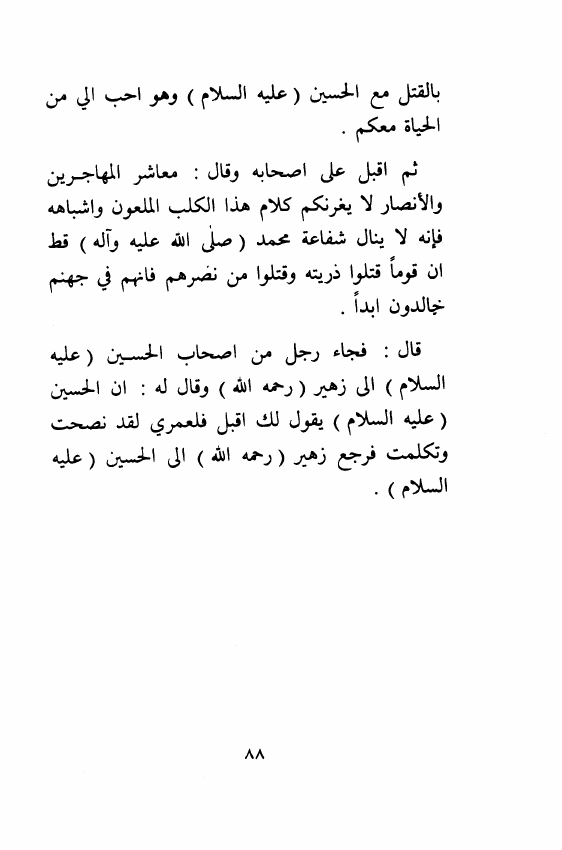 بالقتل مع الحسين ( عليه السلام ) وهو احب الي من الحياة معكم .

ثم اقبل على اصحابه وقال : معاشر المهاجرين والأنصار لا يغرنكم كلام هذا الكلب الملعون واشباهه فإنه لا ينال شفاعة محمد ( صلى الله عليه وآله ) قط ان قوماً قتلوا ذريته وقتلوا من نصرهم فانهم في جهنم خالدون ابداً .

قال : فجاء رجل من اصحاب الحسين ( عليه السلام ) الى زهير ( رحمه الله ) وقال له : ان الحسين ( عليه السلام ) يقول لك اقبل فلعمري لقد نصحت وتكلمت فرجع زهير ( رحمه الله ) الى الحسين ( عليه السلام ) .

٨٨